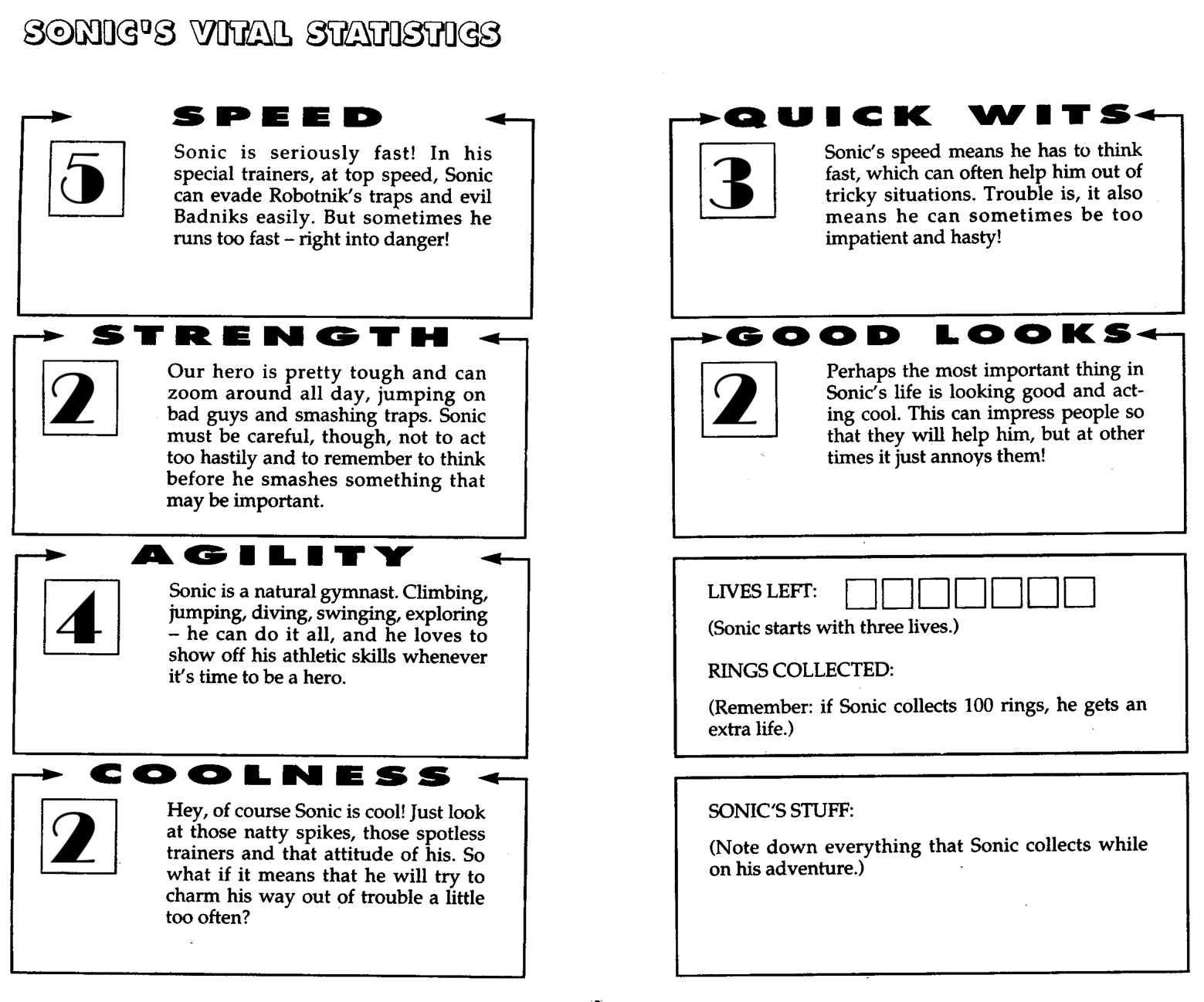 SONIC'S VITAL STATISTICS

SPEED

5

Sonic is seriously fast! In his special trainers, at top speed, Sonic can evade Robotnik's traps and evil Badniks easily. But sometimes he runs too fast – right into danger!

STRENGTH

2

Our hero is pretty tough and can zoom around all day, jumping on bad guys and smashing traps. Sonic must be careful, though, not to act too hastily and to remember to think before he smashes something that may be important.

AGILITY

4

Sonic is a natural gymnast. Climbing, jumping, diving, swinging, exploring – he can do it all, and he loves to show off his athletic skills whenever it's time to be a hero.

COOLNESS

2

Hey, of course Sonic is cool! Just look at those natty spikes, those spotless trainers and that attitude of his. So what if it means that he will try to charm his way out of trouble a little too often?

QUICK WITS

3

Sonic's speed means he has to think fast, which can often help him out of tricky situations. Trouble is, it also means he can sometimes be too impatient and hasty!

GOOD LOOKS

2

Perhaps the most important thing in Sonic's life is looking good and acting cool. This can impress people so that they will help him, but at other times it just annoys them!

LIVES LEFT:

(Sonic starts with three lives.)

RINGS COLLECTED:

(Remember: if Sonic collects 100 rings, he gets an extra life.)

SONIC'S STUFF:

(Note down everything that Sonic collects while on his adventure.)